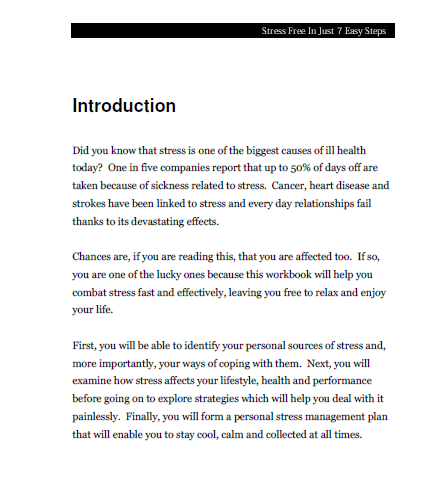 Stress Free In Just 7 Easy Steps

Introduction

Did you know that stress is one of the biggest causes of ill health today? One in five companies report that up to 50% of days off are taken because of sickness related to stress. Cancer, heart disease and strokes have been linked to stress and every day relationships fail thanks to its devastating effects.

Chances are, if you are reading this, that you are affected too. If so, you are one of the lucky ones because this workbook will help you combat stress fast and effectively, leaving you free to relax and enjoy your life.

First, you will be able to identify your personal sources of stress and, more importantly, your ways of coping with them. Next, you will examine how stress affects your lifestyle, health and performance before going on to explore strategies which will help you deal with it painlessly. Finally, you will form a personal stress management plan that will enable you to stay cool, calm and collected at all times.